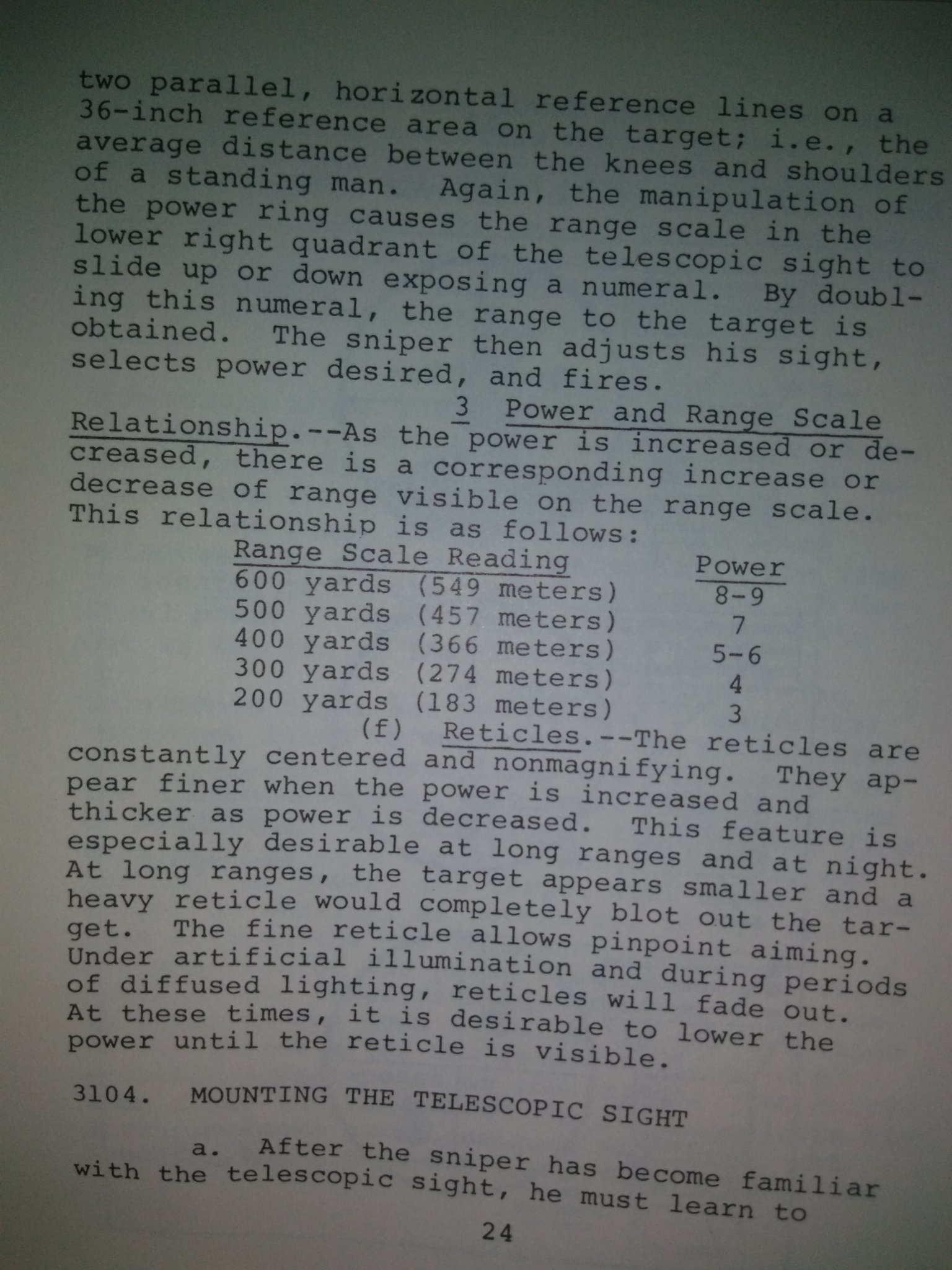 two parallel, horizontal reference lines on a 36-inch reference area on the target; i.e., the average distance between the knees and shoulders of a standing man. Again, the manipulation of the power ring causes the range scale in the lower right quadrant of the telescopic sight to slide up or down exposing a numeral. By doubling this numeral, the range to the target is obtained. The sniper then adjusts his sight, selects power desired, and fires.

3 Power and Range Scale Relationship.--As the power is increased or decreased, there is a corresponding increase or decrease of range visible on the range scale. This relationship is as follows:

| Range Scale Reading | Power |
|---|---|
| 600 yards (549 meters) | 8-9 |
| 500 yards (457 meters) | 7 |
| 400 yards (366 meters) | 5-6 |
| 300 yards (274 meters) | 4 |
| 200 yards (183 meters) | 3 |

(f) Reticles.--The reticles are constantly centered and nonmagnifying. They appear finer when the power is increased and thicker as power is decreased. This feature is especially desirable at long ranges and at night. At long ranges, the target appears smaller and a heavy reticle would completely blot out the target. The fine reticle allows pinpoint aiming. Under artificial illumination and during periods of diffused lighting, reticles will fade out. At these times, it is desirable to lower the power until the reticle is visible.

3104. MOUNTING THE TELESCOPIC SIGHT

a. After the sniper has become familiar with the telescopic sight, he must learn to

24